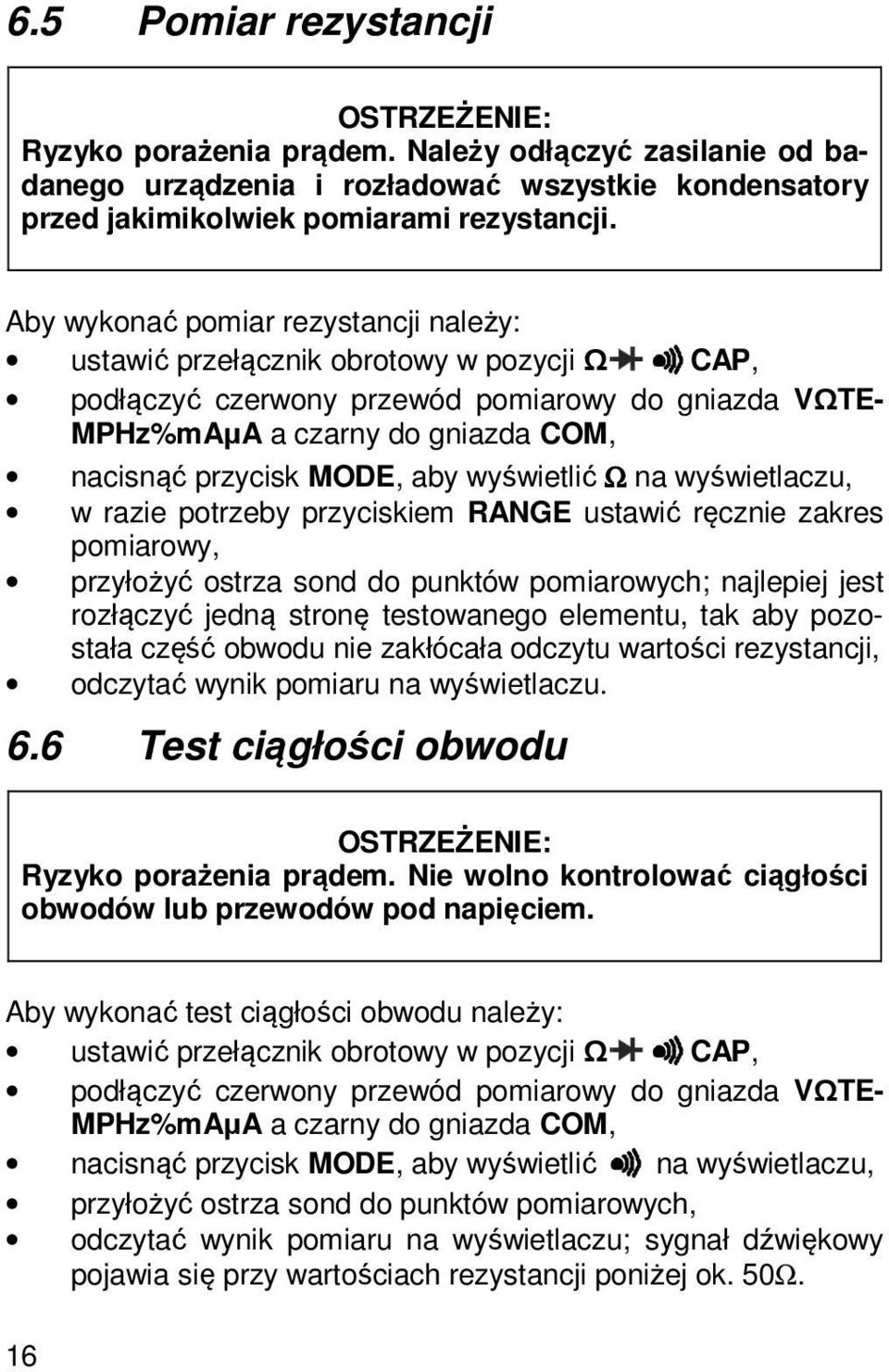 6.5 Pomiar rezystancji

OSTRZEŻENIE:
Ryzyko porażenia prądem. Należy odłączyć zasilanie od badanego urządzenia i rozładować wszystkie kondensatory przed jakimikolwiek pomiarami rezystancji.

Aby wykonać pomiar rezystancji należy:
• ustawić przełącznik obrotowy w pozycji Ω CAP,
• podłączyć czerwony przewód pomiarowy do gniazda VΩTEMPHz%mAµA a czarny do gniazda COM,
• nacisnąć przycisk MODE, aby wyświetlić Ω na wyświetlaczu,
• w razie potrzeby przyciskiem RANGE ustawić ręcznie zakres pomiarowy,
• przyłożyć ostrza sond do punktów pomiarowych; najlepiej jest rozłączyć jedną stronę testowanego elementu, tak aby pozostała część obwodu nie zakłócała odczytu wartości rezystancji,
• odczytać wynik pomiaru na wyświetlaczu.

6.6 Test ciągłości obwodu

OSTRZEŻENIE:
Ryzyko porażenia prądem. Nie wolno kontrolować ciągłości obwodów lub przewodów pod napięciem.

Aby wykonać test ciągłości obwodu należy:
• ustawić przełącznik obrotowy w pozycji Ω CAP,
• podłączyć czerwony przewód pomiarowy do gniazda VΩTEMPHz%mAµA a czarny do gniazda COM,
• nacisnąć przycisk MODE, aby wyświetlić na wyświetlaczu,
• przyłożyć ostrza sond do punktów pomiarowych,
• odczytać wynik pomiaru na wyświetlaczu; sygnał dźwiękowy pojawia się przy wartościach rezystancji poniżej ok. 50Ω.

16